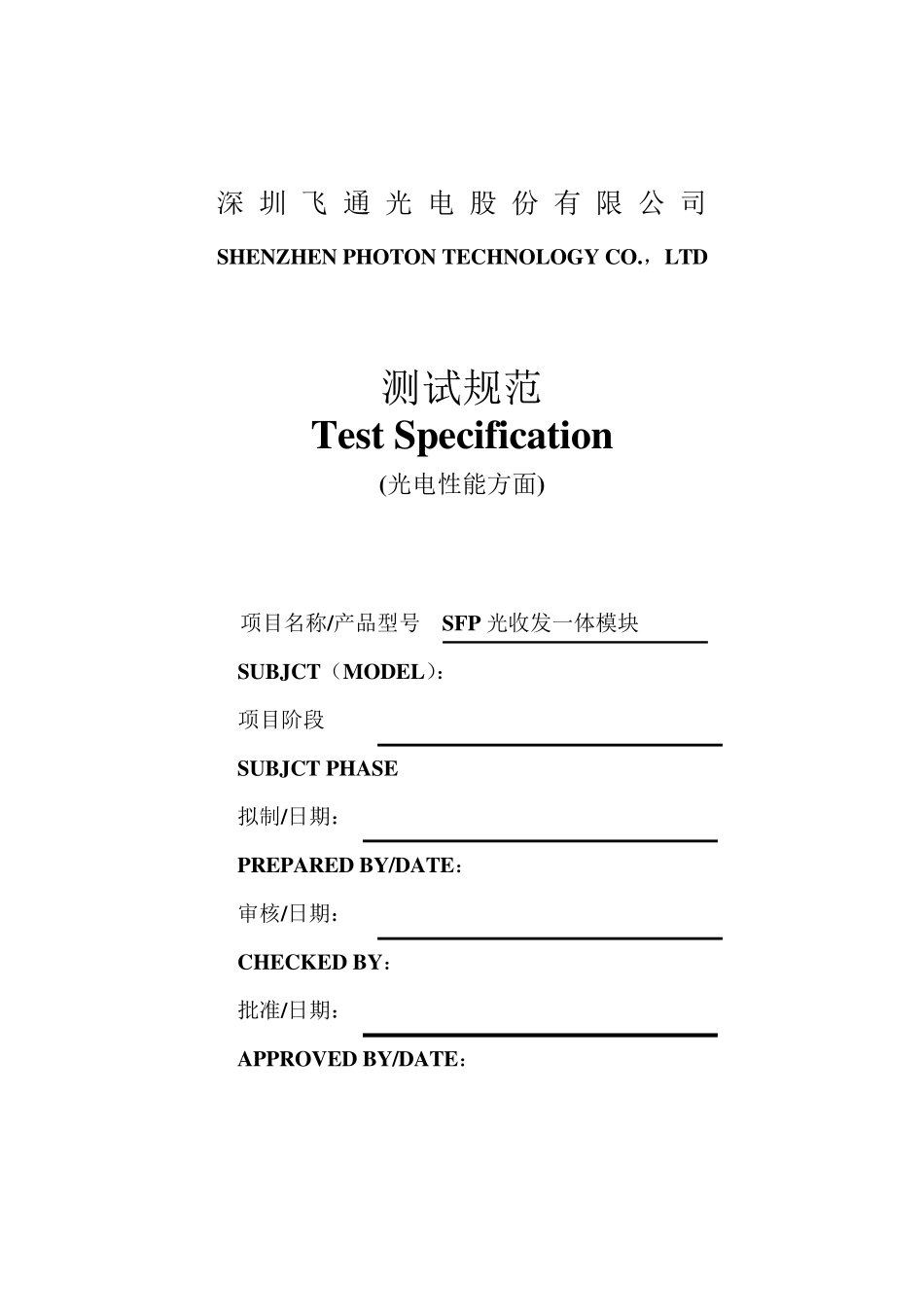 深 圳 飞 通 光 电 股 份 有 限 公 司

SHENZHEN PHOTON TECHNOLOGY CO.，LTD

测试规范
Test Specification
(光电性能方面)

项目名称/产品型号 SFP 光收发一体模块

SUBJCT（MODEL）：

项目阶段

SUBJCT PHASE

拟制/日期：

PREPARED BY/DATE：

审核/日期：

CHECKED BY：

批准/日期：

APPROVED BY/DATE：